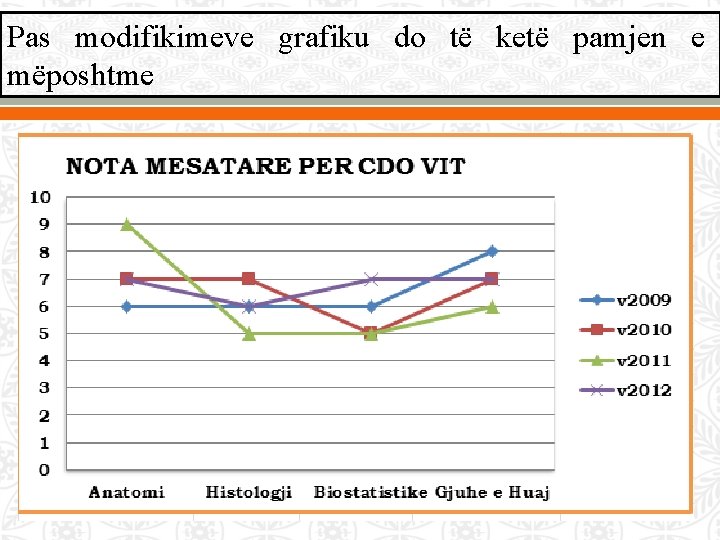 Pas modifikimeve grafiku do të ketë pamjen e mëposhtme

NOTA MESATARE PER CDO VIT

10
9
8
7
6
5
4
3
2
1
0

Anatomi
Histologji
Biostatistike
Gjuhe e Huaj

v2009
v2010
v2011
v2012